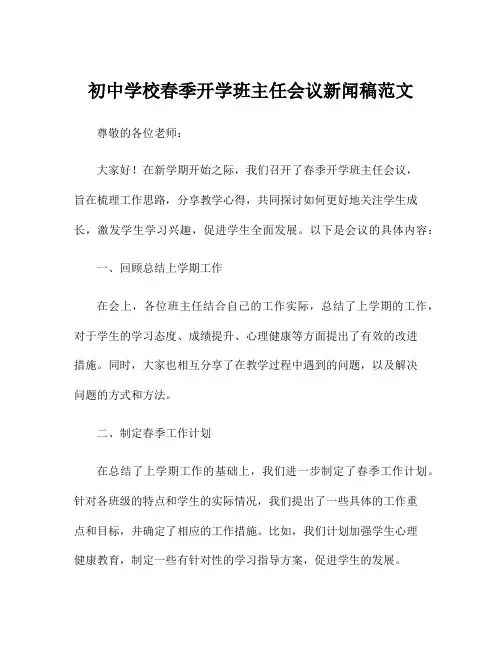 初中学校春季开学班主任会议新闻稿范文

尊敬的各位老师：

大家好！在新学期开始之际，我们召开了春季开学班主任会议，旨在梳理工作思路，分享教学心得，共同探讨如何更好地关注学生成长，激发学生学习兴趣，促进学生全面发展。以下是会议的具体内容：

一、回顾总结上学期工作

在会上，各位班主任结合自己的工作实际，总结了上学期的工作，对于学生的学习态度、成绩提升、心理健康等方面提出了有效的改进措施。同时，大家也相互分享了在教学过程中遇到的问题，以及解决问题的方式和方法。

二、制定春季工作计划

在总结了上学期工作的基础上，我们进一步制定了春季工作计划。针对各班级的特点和学生的实际情况，我们提出了一些具体的工作重点和目标，并确定了相应的工作措施。比如，我们计划加强学生心理健康教育，制定一些有针对性的学习指导方案，促进学生的发展。